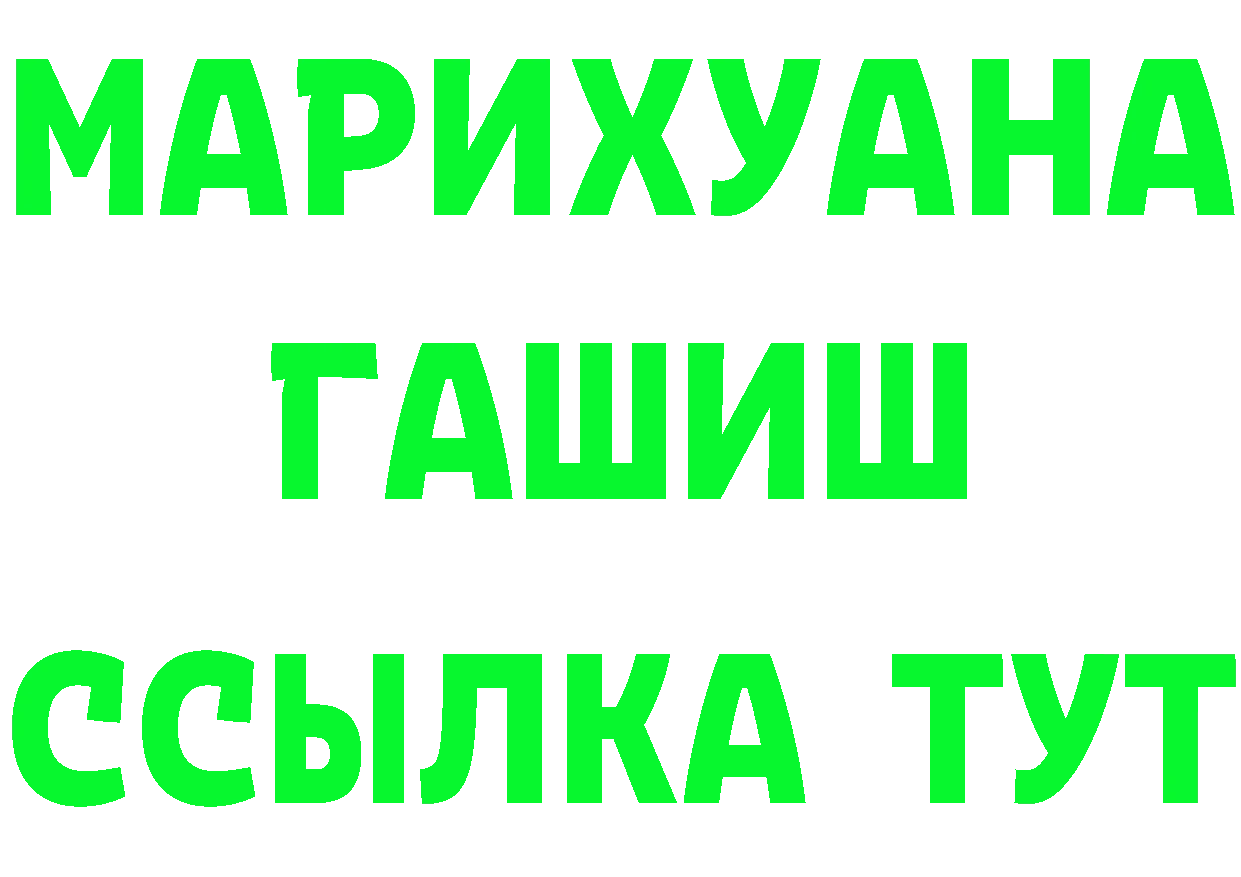 МАРИХУАНА
ГАШИШ
ССЫЛКА ТУТ